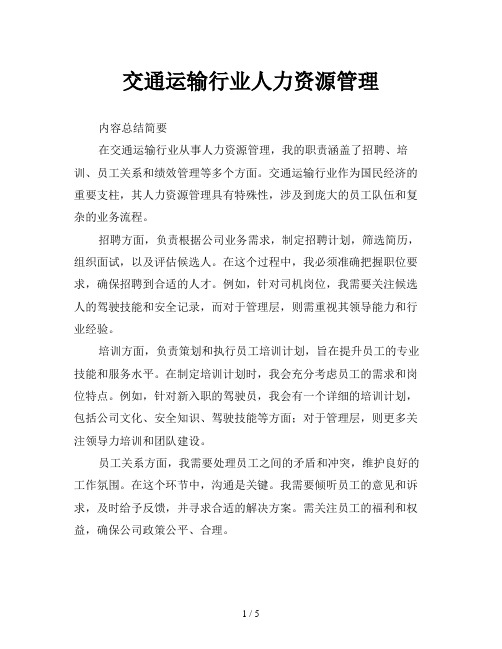 交通运输行业人力资源管理

内容总结简要

在交通运输行业从事人力资源管理，我的职责涵盖了招聘、培训、员工关系和绩效管理等多个方面。交通运输行业作为国民经济的重要支柱，其人力资源管理具有特殊性，涉及到庞大的员工队伍和复杂的业务流程。

招聘方面，负责根据公司业务需求，制定招聘计划，筛选简历，组织面试，以及评估候选人。在这个过程中，我必须准确把握职位要求，确保招聘到合适的人才。例如，针对司机岗位，我需要关注候选人的驾驶技能和安全记录，而对于管理层，则需重视其领导能力和行业经验。

培训方面，负责策划和执行员工培训计划，旨在提升员工的专业技能和服务水平。在制定培训计划时，我会充分考虑员工的需求和岗位特点。例如，针对新入职的驾驶员，我会有一个详细的培训计划，包括公司文化、安全知识、驾驶技能等方面；对于管理层，则更多关注领导力培训和团队建设。

员工关系方面，我需要处理员工之间的矛盾和冲突，维护良好的工作氛围。在这个环节中，沟通是关键。我需要倾听员工的意见和诉求，及时给予反馈，并寻求合适的解决方案。需关注员工的福利和权益，确保公司政策公平、合理。

1 / 5